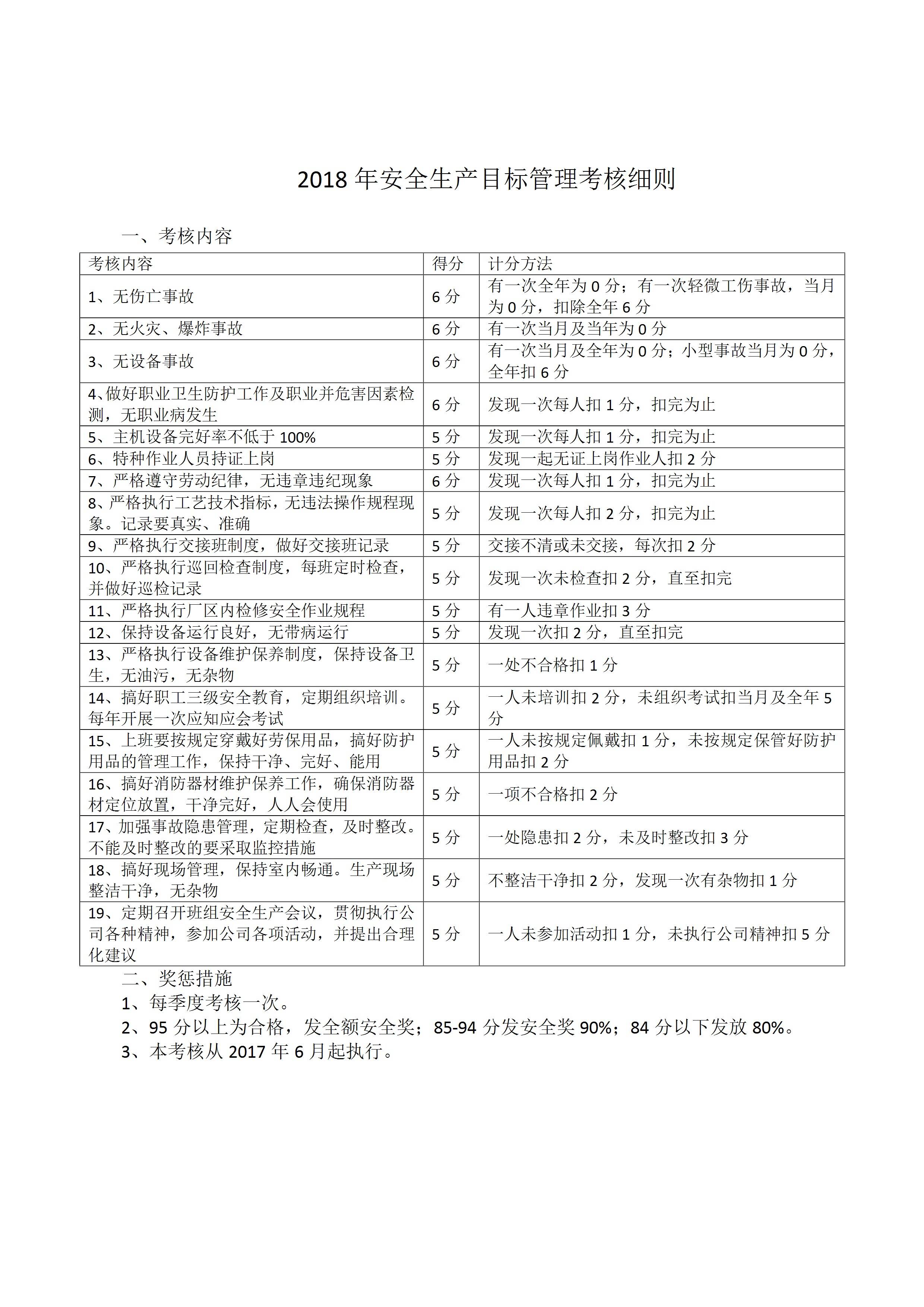 2018 年安全生产目标管理考核细则

一、考核内容

| 考核内容 | 得分 | 计分方法 |
|---|---|---|
| 1、无伤亡事故 | 6 分 | 有一次全年为 0 分；有一次轻微工伤事故，当月为 0 分，扣除全年 6 分 |
| 2、无火灾、爆炸事故 | 6 分 | 有一次当月及当年为 0 分 |
| 3、无设备事故 | 6 分 | 有一次当月及全年为 0 分；小型事故当月为 0 分，全年扣 6 分 |
| 4、做好职业卫生防护工作及职业并危害因素检测，无职业病发生 | 6 分 | 发现一次每人扣 1 分，扣完为止 |
| 5、主机设备完好率不低于 100% | 5 分 | 发现一次每人扣 1 分，扣完为止 |
| 6、特种作业人员持证上岗 | 5 分 | 发现一起无证上岗作业人扣 2 分 |
| 7、严格遵守劳动纪律，无违章违纪现象 | 6 分 | 发现一次每人扣 1 分，扣完为止 |
| 8、严格执行工艺技术指标，无违法操作规程现象。记录要真实、准确 | 5 分 | 发现一次每人扣 2 分，扣完为止 |
| 9、严格执行交接班制度，做好交接班记录 | 5 分 | 交接不清或未交接，每次扣 2 分 |
| 10、严格执行巡回检查制度，每班定时检查，并做好巡检记录 | 5 分 | 发现一次未检查扣 2 分，直至扣完 |
| 11、严格执行厂区内检修安全作业规程 | 5 分 | 有一人违章作业扣 3 分 |
| 12、保持设备运行良好，无带病运行 | 5 分 | 发现一次扣 2 分，直至扣完 |
| 13、严格执行设备维护保养制度，保持设备卫生，无油污，无杂物 | 5 分 | 一处不合格扣 1 分 |
| 14、搞好职工三级安全教育，定期组织培训。每年开展一次应知应会考试 | 5 分 | 一人未培训扣 2 分，未组织考试扣当月及全年 5 分 |
| 15、上班要按规定穿戴好劳保用品，搞好防护用品的管理工作，保持干净、完好、能用 | 5 分 | 一人未按规定佩戴扣 1 分，未按规定保管好防护用品扣 2 分 |
| 16、搞好消防器材维护保养工作，确保消防器材定位放置，干净完好，人人会使用 | 5 分 | 一项不合格扣 2 分 |
| 17、加强事故隐患管理，定期检查，及时整改。不能及时整改的要采取监控措施 | 5 分 | 一处隐患扣 2 分，未及时整改扣 3 分 |
| 18、搞好现场管理，保持室内畅通。生产现场整洁干净，无杂物 | 5 分 | 不整洁干净扣 2 分，发现一次有杂物扣 1 分 |
| 19、定期召开班组安全生产会议，贯彻执行公司各种精神，参加公司各项活动，并提出合理化建议 | 5 分 | 一人未参加活动扣 1 分，未执行公司精神扣 5 分 |

二、奖惩措施

1、每季度考核一次。

2、95 分以上为合格，发全额安全奖；85-94 分发安全奖 90%；84 分以下发放 80%。

3、本考核从 2017 年 6 月起执行。